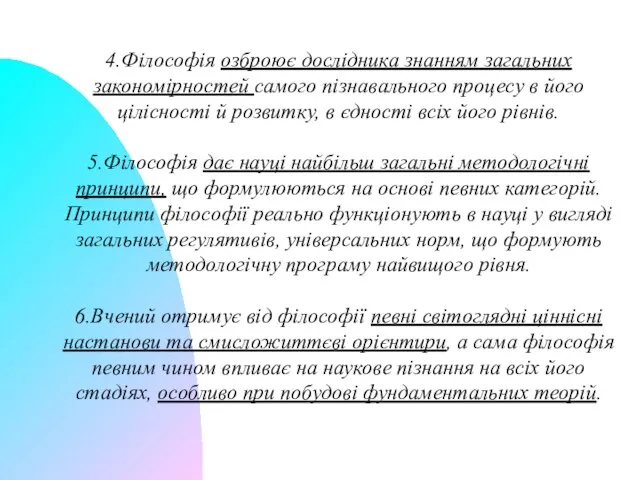 4.Філософія озброює дослідника знанням загальних закономірностей самого пізнавального процесу в його цілісності й розвитку, в єдності всіх його рівнів.

5.Філософія дає науці найбільш загальні методологічні принципи, що формулюються на основі певних категорій. Принципи філософії реально функціонують в науці у вигляді загальних регулятивів, універсальних норм, що формують методологічну програму найвищого рівня.

6.Вчений отримує від філософії певні світоглядні ціннісні настанови та смисложиттєві орієнтири, а сама філософія певним чином впливає на наукове пізнання на всіх його стадіях, особливо при побудові фундаментальних теорій.